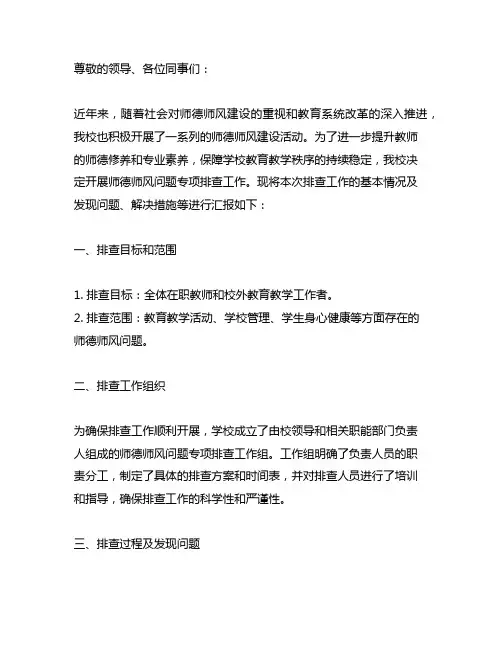 尊敬的领导、各位同事们：

近年来，随着社会对师德师风建设的重视和教育系统改革的深入推进，我校也积极开展了一系列的师德师风建设活动。为了进一步提升教师的师德修养和专业素养，保障学校教育教学秩序的持续稳定，我校决定开展师德师风问题专项排查工作。现将本次排查工作的基本情况及发现问题、解决措施等进行汇报如下：

一、排查目标和范围

1. 排查目标：全体在职教师和校外教育教学工作者。
2. 排查范围：教育教学活动、学校管理、学生身心健康等方面存在的师德师风问题。

二、排查工作组织

为确保排查工作顺利开展，学校成立了由校领导和相关职能部门负责人组成的师德师风问题专项排查工作组。工作组明确了负责人员的职责分工，制定了具体的排查方案和时间表，并对排查人员进行了培训和指导，确保排查工作的科学性和严谨性。

三、排查过程及发现问题